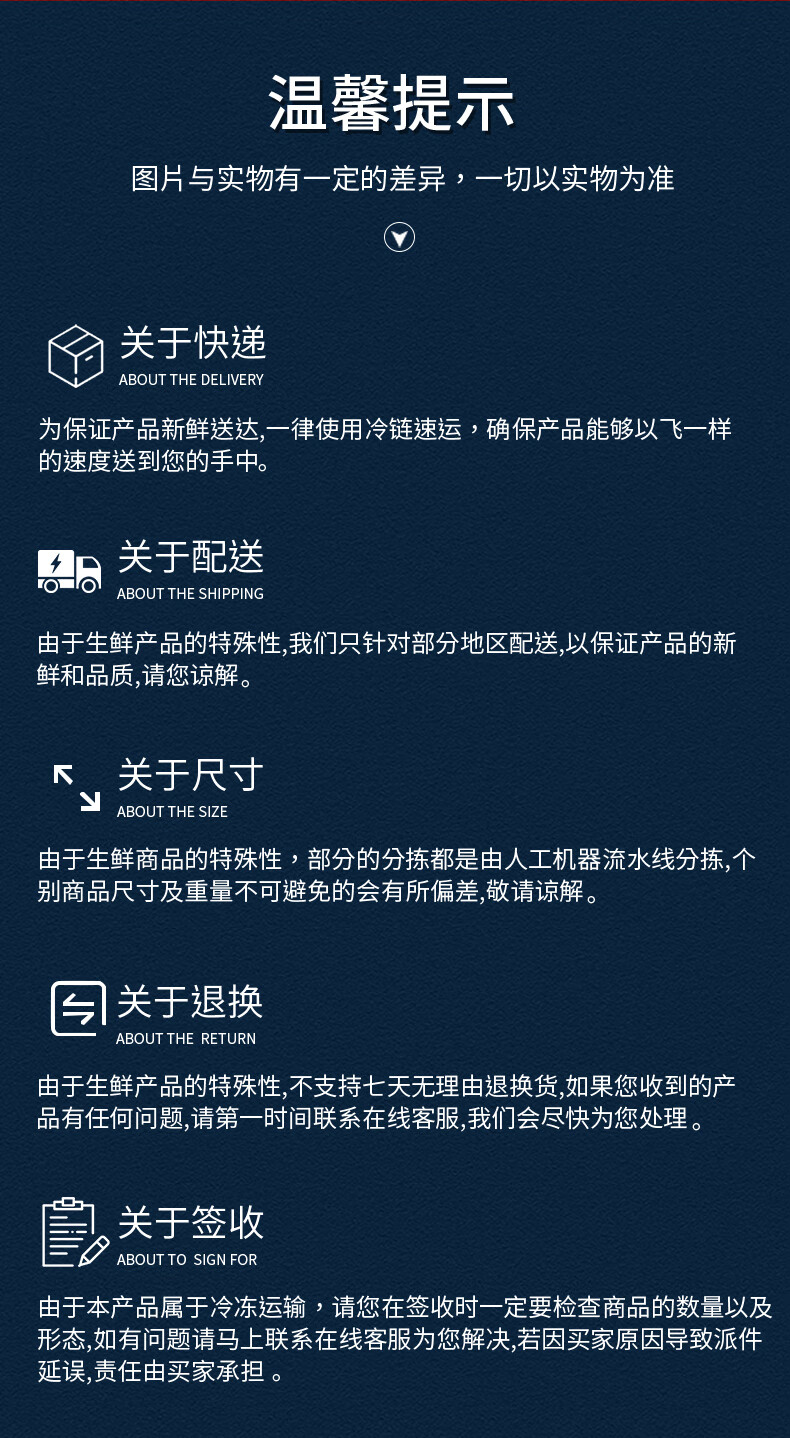 温馨提示

图片与实物有一定的差异，一切以实物为准

关于快递
ABOUT THE DELIVERY

为保证产品新鲜送达,一律使用冷链速运，确保产品能够以飞一样的速度送到您的手中。

关于配送
ABOUT THE SHIPPING

由于生鲜产品的特殊性,我们只针对部分地区配送,以保证产品的新鲜和品质,请您谅解。

关于尺寸
ABOUT THE SIZE

由于生鲜商品的特殊性，部分的分拣都是由人工机器流水线分拣,个别商品尺寸及重量不可避免的会有所偏差,敬请谅解。

关于退换
ABOUT THE RETURN

由于生鲜产品的特殊性,不支持七天无理由退换货,如果您收到的产品有任何问题,请第一时间联系在线客服,我们会尽快为您处理。

关于签收
ABOUT TO SIGN FOR

由于本产品属于冷冻运输，请您在签收时一定要检查商品的数量以及形态,如有问题请马上联系在线客服为您解决,若因买家原因导致派件延误,责任由买家承担。